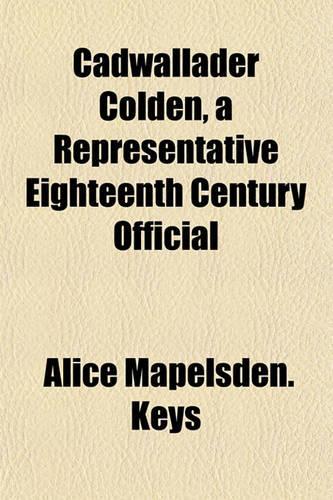 Cadwallader Colden, a Representative Eighteenth Century Official

Alice Mapelsden. Keys